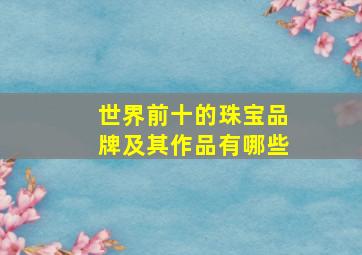 世界前十的珠宝品牌及其作品有哪些